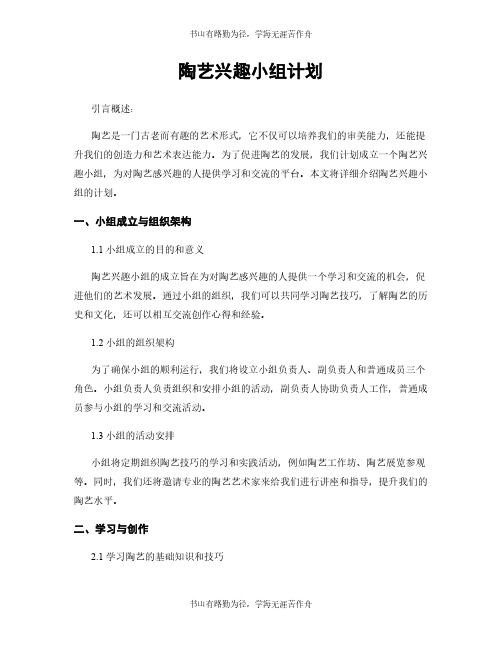 书山有路勤为径，学海无涯苦作舟

陶艺兴趣小组计划

引言概述：

陶艺是一门古老而有趣的艺术形式，它不仅可以培养我们的审美能力，还能提升我们的创造力和艺术表达能力。为了促进陶艺的发展，我们计划成立一个陶艺兴趣小组，为对陶艺感兴趣的人提供学习和交流的平台。本文将详细介绍陶艺兴趣小组的计划。

一、小组成立与组织架构

1.1 小组成立的目的和意义

陶艺兴趣小组的成立旨在为对陶艺感兴趣的人提供一个学习和交流的机会，促进他们的艺术发展。通过小组的组织，我们可以共同学习陶艺技巧，了解陶艺的历史和文化，还可以相互交流创作心得和经验。

1.2 小组的组织架构

为了确保小组的顺利运行，我们将设立小组负责人、副负责人和普通成员三个角色。小组负责人负责组织和安排小组的活动，副负责人协助负责人工作，普通成员参与小组的学习和交流活动。

1.3 小组的活动安排

小组将定期组织陶艺技巧的学习和实践活动，例如陶艺工作坊、陶艺展览参观等。同时，我们还将邀请专业的陶艺艺术家来给我们进行讲座和指导，提升我们的陶艺水平。

二、学习与创作

2.1 学习陶艺的基础知识和技巧

书山有路勤为径，学海无涯苦作舟